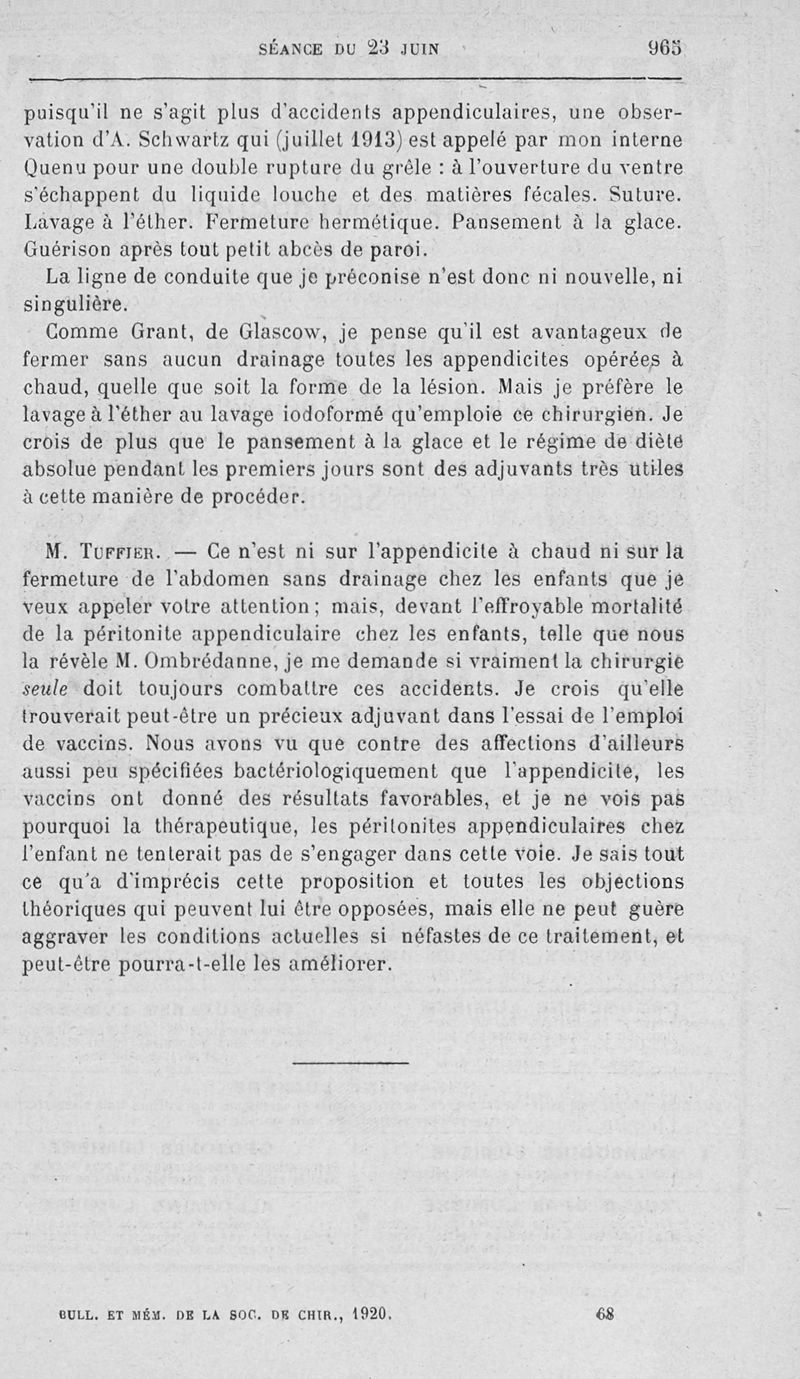 SÉANCE DU 23 JUIN 965

puisqu'il ne s'agit plus d'accidents appendiculaires, une observation d'A. Schwartz qui (juillet 1913) est appelé par mon interne Quenu pour une double rupture du grêle : à l'ouverture du ventre s'échappent du liquide louche et des matières fécales. Suture. Lavage à l'éther. Fermeture hermétique. Pansement à la glace. Guérison après tout petit abcès de paroi.

La ligne de conduite que je préconise n'est donc ni nouvelle, ni singulière.

Comme Grant, de Glascow, je pense qu'il est avantageux de fermer sans aucun drainage toutes les appendicites opérées à chaud, quelle que soit la forme de la lésion. Mais je préfère le lavage à l'éther au lavage iodoformé qu'emploie ce chirurgien. Je crois de plus que le pansement à la glace et le régime de diète absolue pendant les premiers jours sont des adjuvants très utiles à cette manière de procéder.

M. Tuffier. — Ce n'est ni sur l'appendicite à chaud ni sur la fermeture de l'abdomen sans drainage chez les enfants que je veux appeler votre attention; mais, devant l'effroyable mortalité de la péritonite appendiculaire chez les enfants, telle que nous la révèle M. Ombrédanne, je me demande si vraiment la chirurgie seule doit toujours combattre ces accidents. Je crois qu'elle trouverait peut-être un précieux adjuvant dans l'essai de l'emploi de vaccins. Nous avons vu que contre des affections d'ailleurs aussi peu spécifiées bactériologiquement que l'appendicite, les vaccins ont donné des résultats favorables, et je ne vois pas pourquoi la thérapeutique, les péritonites appendiculaires chez l'enfant ne tenterait pas de s'engager dans cette voie. Je sais tout ce qu'a d'imprécis cette proposition et toutes les objections théoriques qui peuvent lui être opposées, mais elle ne peut guère aggraver les conditions actuelles si néfastes de ce traitement, et peut-être pourra-t-elle les améliorer.

BULL. ET MÉM. DE LA SOC. DE CHIR., 1920. 68